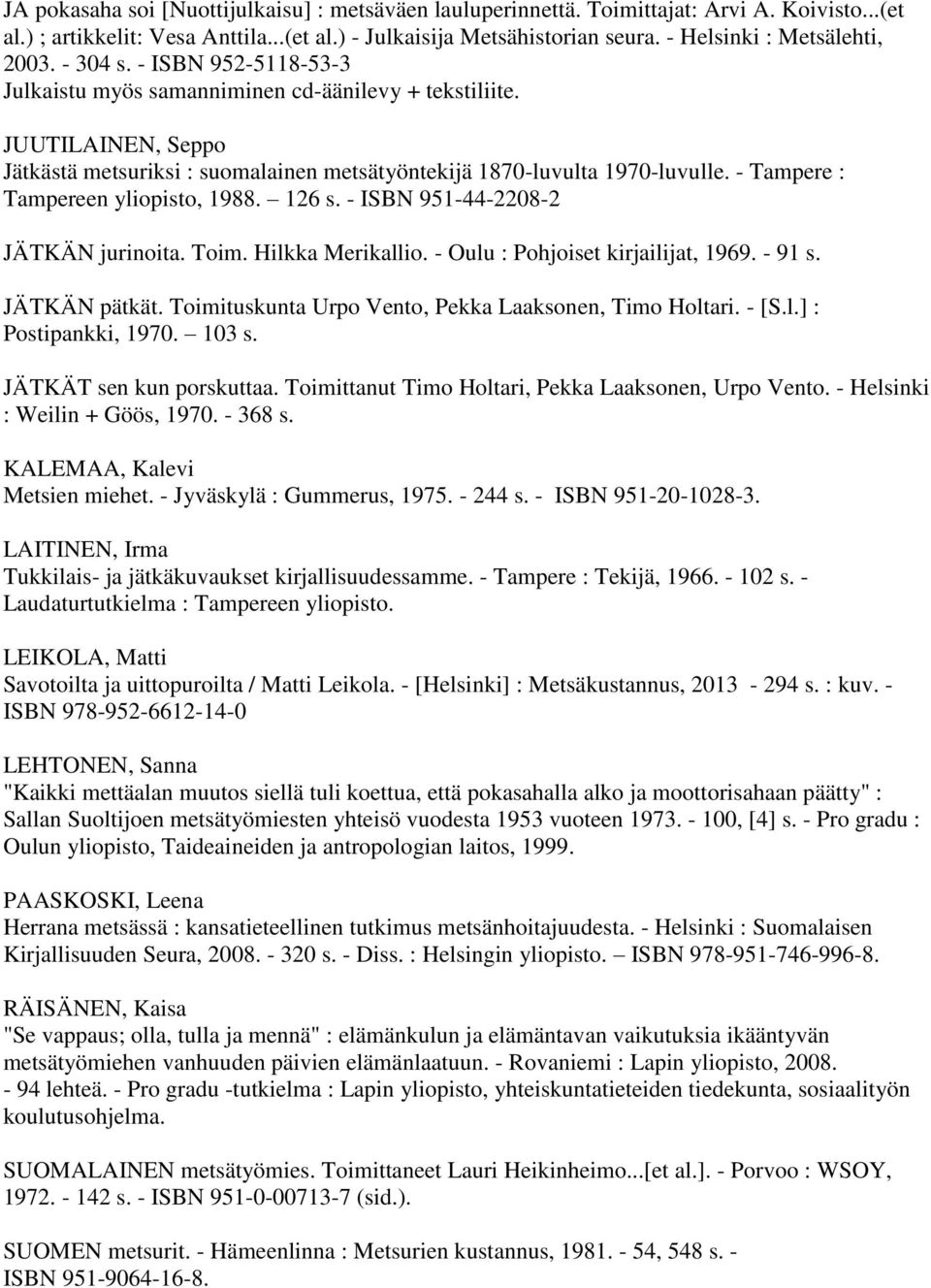 JA pokasaha soi [Nuottijulkaisu] : metsäväen lauluperinnettä. Toimittajat: Arvi A. Koivisto...(et al.) ; artikkelit: Vesa Anttila...(et al.) - Julkaisija Metsähistorian seura. - Helsinki : Metsälehti, 2003. - 304 s. - ISBN 952-5118-53-3
Julkaistu myös samanniminen cd-äänilevy + tekstiliite.

JUUTILAINEN, Seppo
Jätkästä metsuriksi : suomalainen metsätyöntekijä 1870-luvulta 1970-luvulle. - Tampere : Tampereen yliopisto, 1988. – 126 s. - ISBN 951-44-2208-2

JÄTKÄN jurinoita. Toim. Hilkka Merikallio. - Oulu : Pohjoiset kirjailijat, 1969. - 91 s.

JÄTKÄN pätkät. Toimituskunta Urpo Vento, Pekka Laaksonen, Timo Holtari. - [S.l.] : Postipankki, 1970. – 103 s.

JÄTKÄT sen kun porskuttaa. Toimittanut Timo Holtari, Pekka Laaksonen, Urpo Vento. - Helsinki : Weilin + Göös, 1970. - 368 s.

KALEMAA, Kalevi
Metsien miehet. - Jyväskylä : Gummerus, 1975. - 244 s. - ISBN 951-20-1028-3.

LAITINEN, Irma
Tukkilais- ja jätkäkuvaukset kirjallisuudessamme. - Tampere : Tekijä, 1966. - 102 s. - Laudaturtutkielma : Tampereen yliopisto.

LEIKOLA, Matti
Savotoilta ja uittopuroilta / Matti Leikola. - [Helsinki] : Metsäkustannus, 2013 - 294 s. : kuv. - ISBN 978-952-6612-14-0

LEHTONEN, Sanna
"Kaikki mettäalan muutos siellä tuli koettua, että pokasahalla alko ja moottorisahaan päätty" : Sallan Suoltijoen metsätyömiesten yhteisö vuodesta 1953 vuoteen 1973. - 100, [4] s. - Pro gradu : Oulun yliopisto, Taideaineiden ja antropologian laitos, 1999.

PAASKOSKI, Leena
Herrana metsässä : kansatieteellinen tutkimus metsänhoitajuudesta. - Helsinki : Suomalaisen Kirjallisuuden Seura, 2008. - 320 s. - Diss. : Helsingin yliopisto. – ISBN 978-951-746-996-8.

RÄISÄNEN, Kaisa
"Se vappaus; olla, tulla ja mennä" : elämänkulun ja elämäntavan vaikutuksia ikääntyvän metsätyömiehen vanhuuden päivien elämänlaatuun. - Rovaniemi : Lapin yliopisto, 2008. - 94 lehteä. - Pro gradu -tutkielma : Lapin yliopisto, yhteiskuntatieteiden tiedekunta, sosiaalityön koulutusohjelma.

SUOMALAINEN metsätyömies. Toimittaneet Lauri Heikinheimo...[et al.]. - Porvoo : WSOY, 1972. - 142 s. - ISBN 951-0-00713-7 (sid.).

SUOMEN metsurit. - Hämeenlinna : Metsurien kustannus, 1981. - 54, 548 s. - ISBN 951-9064-16-8.